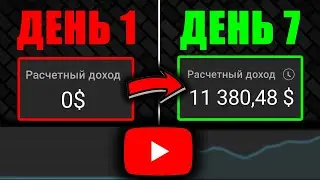 ДЕНЬ 1

Расчетный доход

0$

ДЕНЬ 7

Расчетный доход

11 380,48 $